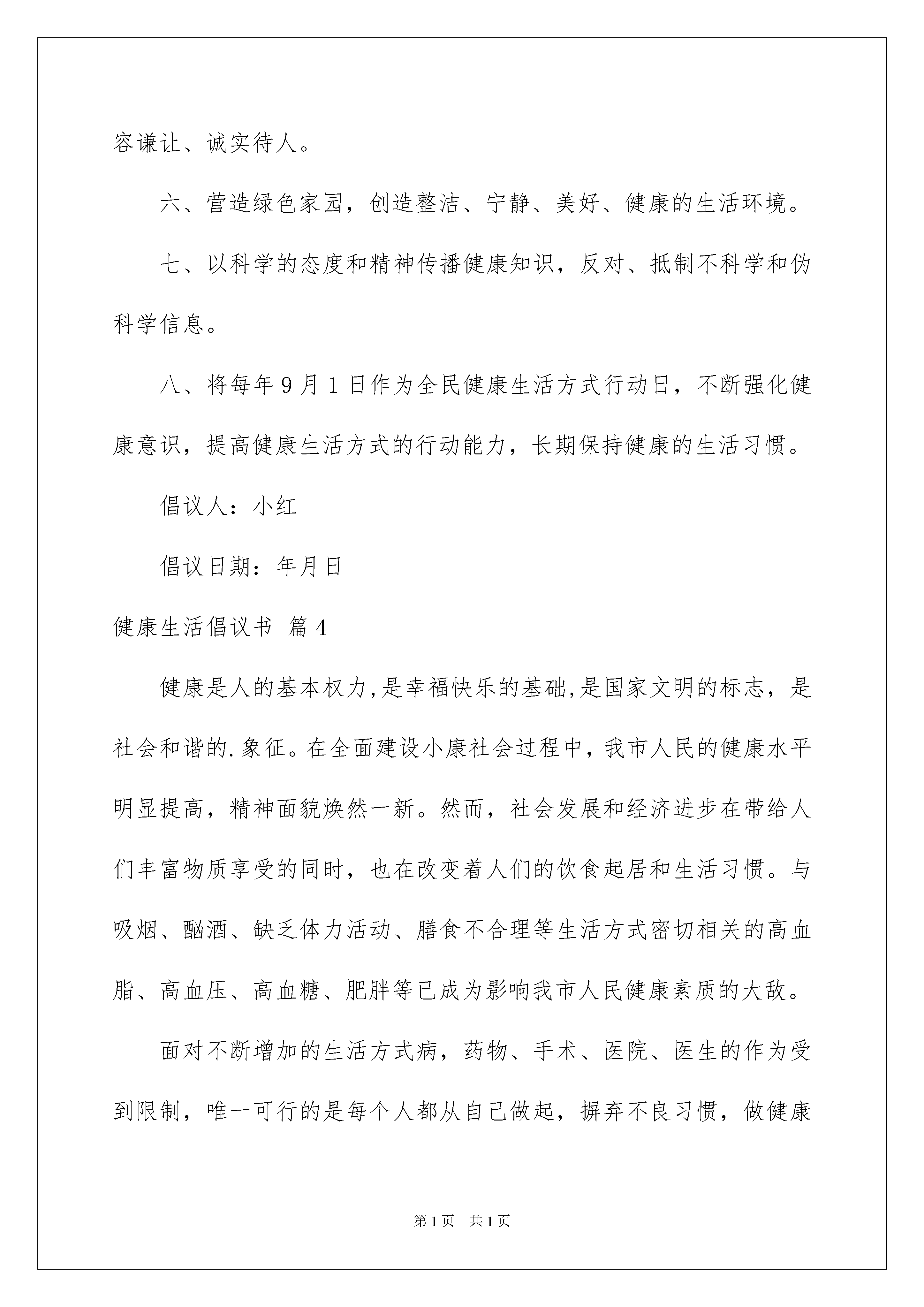 容谦让、诚实待人。

六、营造绿色家园，创造整洁、宁静、美好、健康的生活环境。

七、以科学的态度和精神传播健康知识，反对、抵制不科学和伪科学信息。

八、将每年9月1日作为全民健康生活方式行动日，不断强化健康意识，提高健康生活方式的行动能力，长期保持健康的生活习惯。

倡议人：小红

倡议日期：年月日

健康生活倡议书 篇4

健康是人的基本权力,是幸福快乐的基础,是国家文明的标志，是社会和谐的.象征。在全面建设小康社会过程中，我市人民的健康水平明显提高，精神面貌焕然一新。然而，社会发展和经济进步在带给人们丰富物质享受的同时，也在改变着人们的饮食起居和生活习惯。与吸烟、酗酒、缺乏体力活动、膳食不合理等生活方式密切相关的高血脂、高血压、高血糖、肥胖等已成为影响我市人民健康素质的大敌。

面对不断增加的生活方式病，药物、手术、医院、医生的作为受到限制，唯一可行的是每个人都从自己做起，摒弃不良习惯，做健康

第1页 共1页